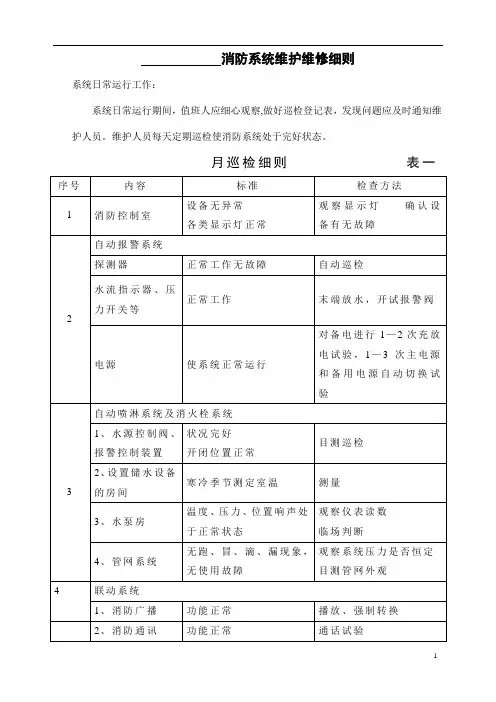 消防系统维护维修细则

系统日常运行工作：

系统日常运行期间，值班人应细心观察,做好巡检登记表，发现问题应及时通知维护人员。维护人员每天定期巡检使消防系统处于完好状态。

月巡检细则　　表一

| 序号 | 内容 | 标准 | 检查方法 |
|---|---|---|---|
| 1 | 消防控制室 | 设备无异常 各类显示灯正常 | 观察显示灯　确认设备有无故障 |
| 2 | 自动报警系统 | | |
| | 探测器 | 正常工作无故障 | 自动巡检 |
| | 水流指示器、压力开关等 | 正常工作 | 末端放水，开试报警阀 |
| | 电源 | 使系统正常运行 | 对备电进行 1—2 次充放电试验，1—3 次主电源和备用电源自动切换试验 |
| 3 | 自动喷淋系统及消火栓系统 | | |
| | 1、水源控制阀、报警控制装置 | 状况完好 开闭位置正常 | 目测巡检 |
| | 2、设置储水设备的房间 | 寒冷季节测定室温 | 测量 |
| | 3、水泵房 | 温度、压力、位置响声处于正常状态 | 观察仪表读数 临场判断 |
| | 4、管网系统 | 无跑、冒、滴、漏现象，无使用故障 | 观察系统压力是否恒定 目测管网外观 |
| 4 | 联动系统 | | |
| | 1、消防广播 | 功能正常 | 播放、强制转换 |
| | 2、消防通讯 | 功能正常 | 通话试验 |

1